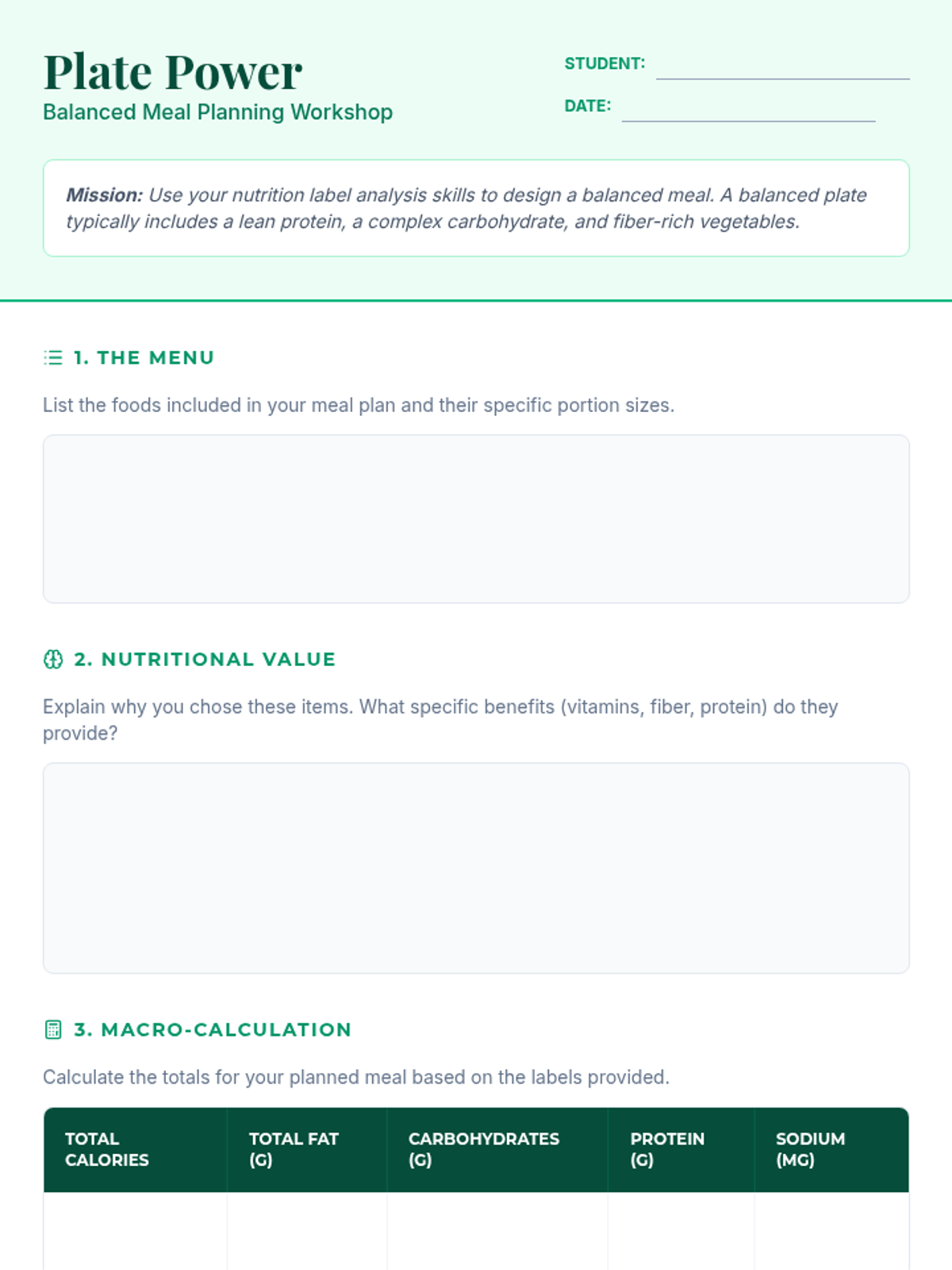 Plate Power
Balanced Meal Planning Workshop

STUDENT: ____
DATE: ____

Mission: Use your nutrition label analysis skills to design a balanced meal. A balanced plate typically includes a lean protein, a complex carbohydrate, and fiber-rich vegetables.

1. THE MENU

List the foods included in your meal plan and their specific portion sizes.

2. NUTRITIONAL VALUE

Explain why you chose these items. What specific benefits (vitamins, fiber, protein) do they provide?

3. MACRO-CALCULATION

Calculate the totals for your planned meal based on the labels provided.

| TOTAL CALORIES | TOTAL FAT (G) | CARBOHYDRATES (G) | PROTEIN (G) | SODIUM (MG) |
|---|---|---|---|---|
| | | | | |